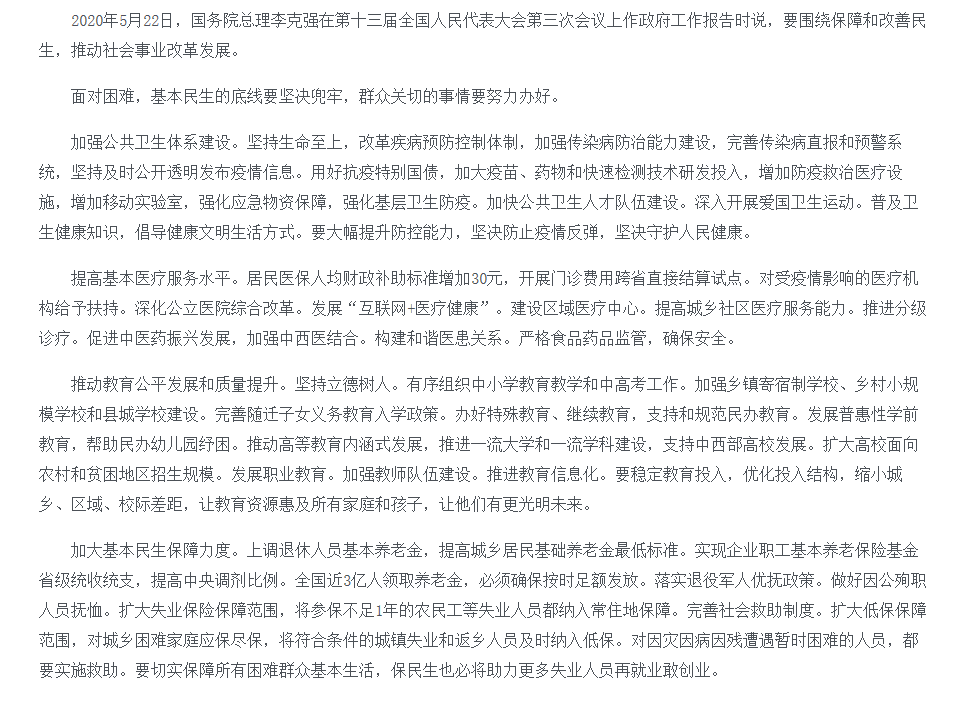 2020年5月22日，国务院总理李克强在第十三届全国人民代表大会第三次会议上作政府工作报告时说，要围绕保障和改善民生，推动社会事业改革发展。

面对困难，基本民生的底线要坚决兜牢，群众关切的事情要努力办好。

加强公共卫生体系建设。坚持生命至上，改革疾病预防控制体制，加强传染病防治能力建设，完善传染病直报和预警系统，坚持及时公开透明发布疫情信息。用好抗疫特别国债，加大疫苗、药物和快速检测技术研发投入，增加防疫救治医疗设施，增加移动实验室，强化应急物资保障，强化基层卫生防疫。加快公共卫生人才队伍建设。深入开展爱国卫生运动。普及卫生健康知识，倡导健康文明生活方式。要大幅提升防控能力，坚决防止疫情反弹，坚决守护人民健康。

提高基本医疗服务水平。居民医保人均财政补助标准增加30元，开展门诊费用跨省直接结算试点。对受疫情影响的医疗机构给予扶持。深化公立医院综合改革。发展“互联网+医疗健康”。建设区域医疗中心。提高城乡社区医疗服务能力。推进分级诊疗。促进中医药振兴发展，加强中西医结合。构建和谐医患关系。严格食品药品监管，确保安全。

推动教育公平发展和质量提升。坚持立德树人。有序组织中小学教育教学和中高考工作。加强乡镇寄宿制学校、乡村小规模学校和县城学校建设。完善随迁子女义务教育入学政策。办好特殊教育、继续教育，支持和规范民办教育。发展普惠性学前教育，帮助民办幼儿园纾困。推动高等教育内涵式发展，推进一流大学和一流学科建设，支持中西部高校发展。扩大高校面向农村和贫困地区招生规模。发展职业教育。加强教师队伍建设。推进教育信息化。要稳定教育投入，优化投入结构，缩小城乡、区域、校际差距，让教育资源惠及所有家庭和孩子，让他们有更光明未来。

加大基本民生保障力度。上调退休人员基本养老金，提高城乡居民基础养老金最低标准。实现企业职工基本养老保险基金省级统收统支，提高中央调剂比例。全国近3亿人领取养老金，必须确保按时足额发放。落实退役军人优抚政策。做好因公殉职人员抚恤。扩大失业保险保障范围，将参保不足1年的农民工等失业人员都纳入常住地保障。完善社会救助制度。扩大低保保障范围，对城乡困难家庭应保尽保，将符合条件的城镇失业和返乡人员及时纳入低保。对因灾因病因残遭遇暂时困难的人员，都要实施救助。要切实保障所有困难群众基本生活，保民生也必将助力更多失业人员再就业敢创业。